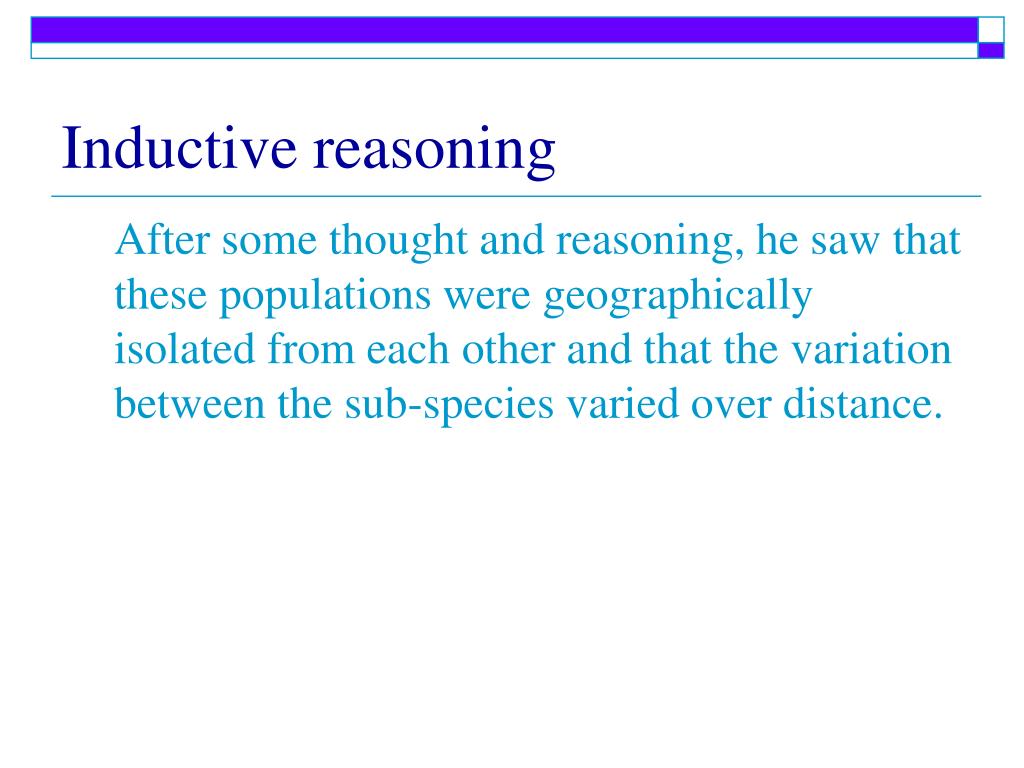 Inductive reasoning

After some thought and reasoning, he saw that these populations were geographically isolated from each other and that the variation between the sub-species varied over distance.